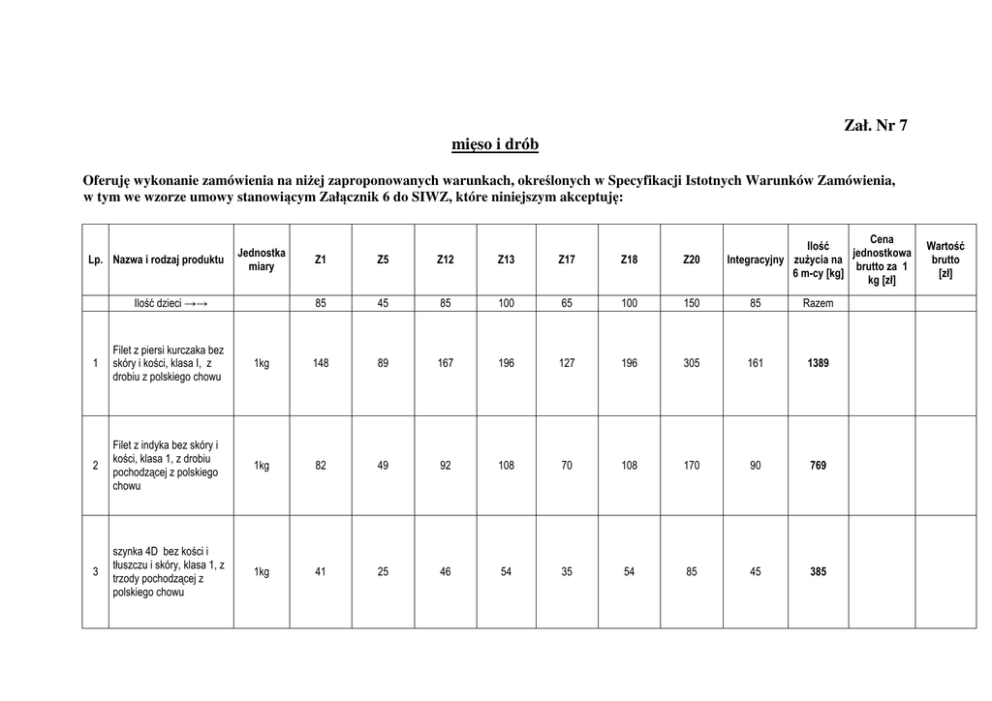 Zał. Nr 7

mięso i drób

Oferuję wykonanie zamówienia na niżej zaproponowanych warunkach, określonych w Specyfikacji Istotnych Warunków Zamówienia, w tym we wzorze umowy stanowiącym Załącznik 6 do SIWZ, które niniejszym akceptuję:

| Lp. | Nazwa i rodzaj produktu | Jednostka miary | Z1 | Z5 | Z12 | Z13 | Z17 | Z18 | Z20 | Integracyjny | Ilość zużycia na 6 m-cy [kg] | Cena jednostkowa brutto za 1 kg [zł] | Wartość brutto [zł] |
|---|---|---|---|---|---|---|---|---|---|---|---|---|---|
| | Ilość dzieci →→ | | 85 | 45 | 85 | 100 | 65 | 100 | 150 | 85 | Razem | | |
| 1 | Filet z piersi kurczaka bez skóry i kości, klasa I, z drobiu z polskiego chowu | 1kg | 148 | 89 | 167 | 196 | 127 | 196 | 305 | 161 | 1389 | | |
| 2 | Filet z indyka bez skóry i kości, klasa 1, z drobiu pochodzącej z polskiego chowu | 1kg | 82 | 49 | 92 | 108 | 70 | 108 | 170 | 90 | 769 | | |
| 3 | szynka 4D bez kości i tłuszczu i skóry, klasa 1, z trzody pochodzącej z polskiego chowu | 1kg | 41 | 25 | 46 | 54 | 35 | 54 | 85 | 45 | 385 | | |